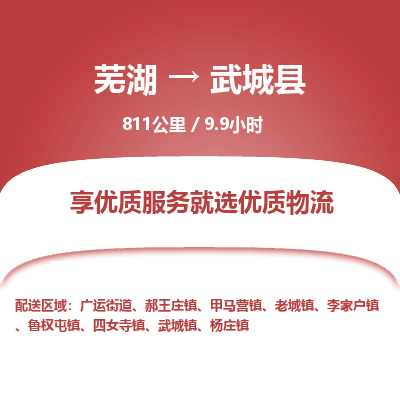 芜湖 → 武城县

811公里 / 9.9小时

享优质服务就选优质物流

配送区域：广运街道、郝王庄镇、甲马营镇、老城镇、李家户镇、鲁权屯镇、四女寺镇、武城镇、杨庄镇